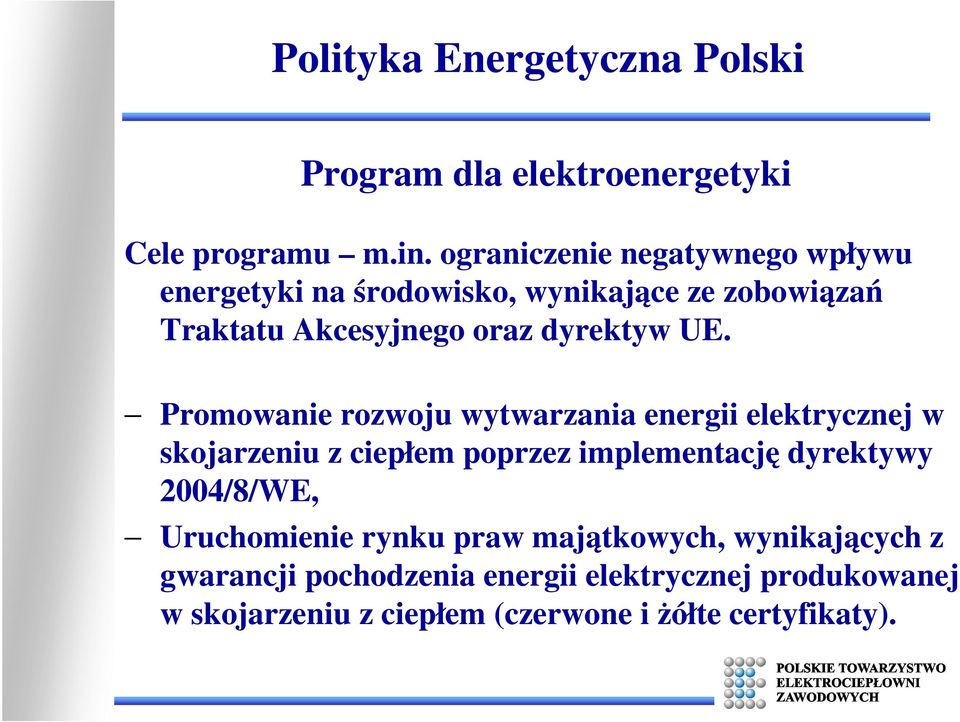 Polityka Energetyczna Polski

Program dla elektroenergetyki

Cele programu – m.in. ograniczenie negatywnego wpływu energetyki na środowisko, wynikające ze zobowiązań Traktatu Akcesyjnego oraz dyrektyw UE.

– Promowanie rozwoju wytwarzania energii elektrycznej w skojarzeniu z ciepłem poprzez implementację dyrektywy 2004/8/WE,

– Uruchomienie rynku praw majątkowych, wynikających z gwarancji pochodzenia energii elektrycznej produkowanej w skojarzeniu z ciepłem (czerwone i żółte certyfikaty).

POLSKIE TOWARZYSTWO ELEKTROCIEPŁOWNI ZAWODOWYCH